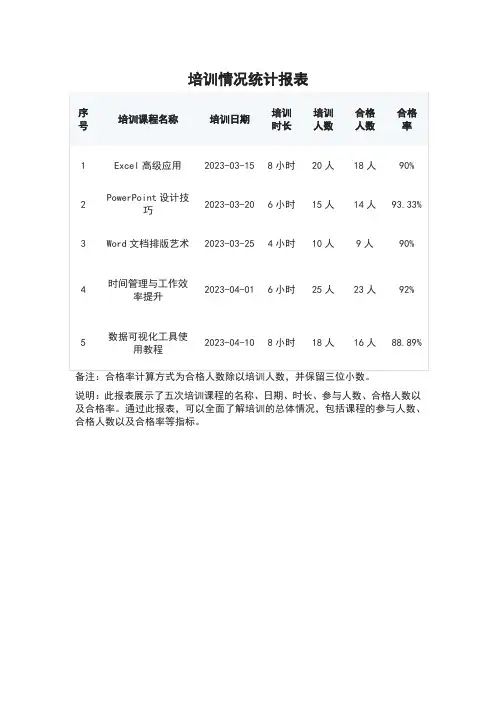 培训情况统计报表

| 序号 | 培训课程名称 | 培训日期 | 培训时长 | 培训人数 | 合格人数 | 合格率 |
|---|---|---|---|---|---|---|
| 1 | Excel 高级应用 | 2023-03-15 | 8 小时 | 20 人 | 18 人 | 90% |
| 2 | PowerPoint 设计技巧 | 2023-03-20 | 6 小时 | 15 人 | 14 人 | 93.33% |
| 3 | Word 文档排版艺术 | 2023-03-25 | 4 小时 | 10 人 | 9 人 | 90% |
| 4 | 时间管理与工作效率提升 | 2023-04-01 | 6 小时 | 25 人 | 23 人 | 92% |
| 5 | 数据可视化工具使用教程 | 2023-04-10 | 8 小时 | 18 人 | 16 人 | 88.89% |

备注：合格率计算方式为合格人数除以培训人数，并保留三位小数。

说明：此报表展示了五次培训课程的名称、日期、时长、参与人数、合格人数以及合格率。通过此报表，可以全面了解培训的总体情况，包括课程的参与人数、合格人数以及合格率等指标。